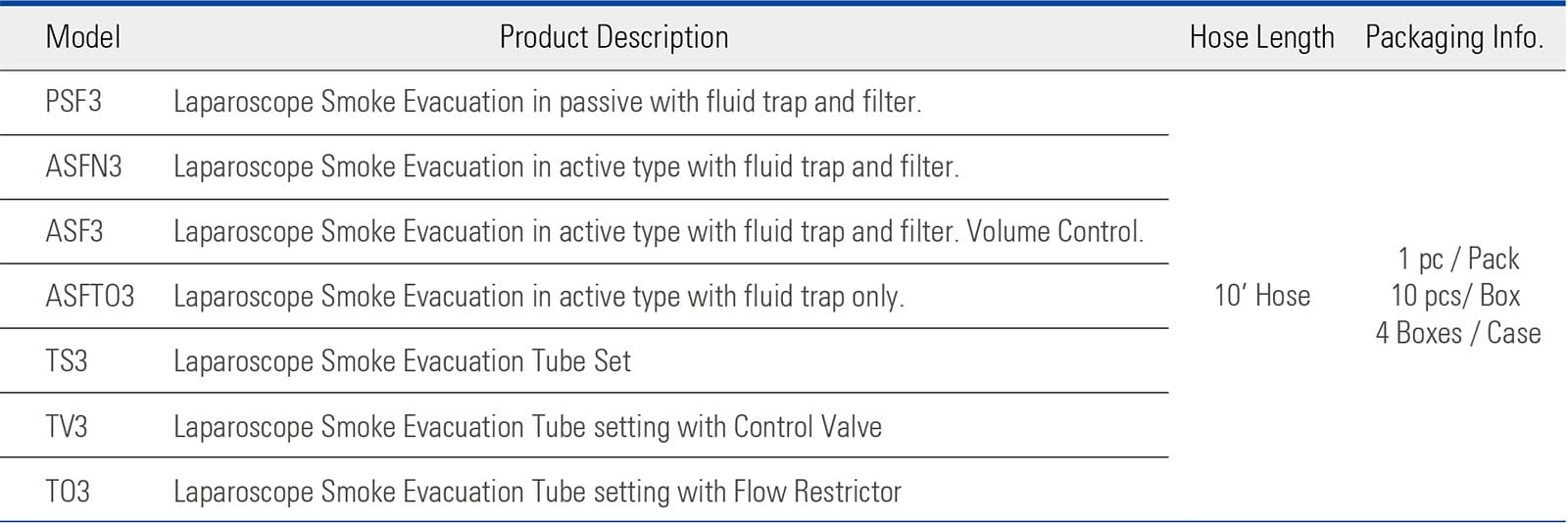 | Model | Product Description | Hose Length | Packaging Info. |
|---|---|---|---|
| PSF3 | Laparoscope Smoke Evacuation in passive with fluid trap and filter. | 10' Hose | 1 pc / Pack 10 pcs/ Box 4 Boxes / Case |
| ASFN3 | Laparoscope Smoke Evacuation in active type with fluid trap and filter. | | |
| ASF3 | Laparoscope Smoke Evacuation in active type with fluid trap and filter. Volume Control. | | |
| ASFTO3 | Laparoscope Smoke Evacuation in active type with fluid trap only. | | |
| TS3 | Laparoscope Smoke Evacuation Tube Set | | |
| TV3 | Laparoscope Smoke Evacuation Tube setting with Control Valve | | |
| TO3 | Laparoscope Smoke Evacuation Tube setting with Flow Restrictor | | |